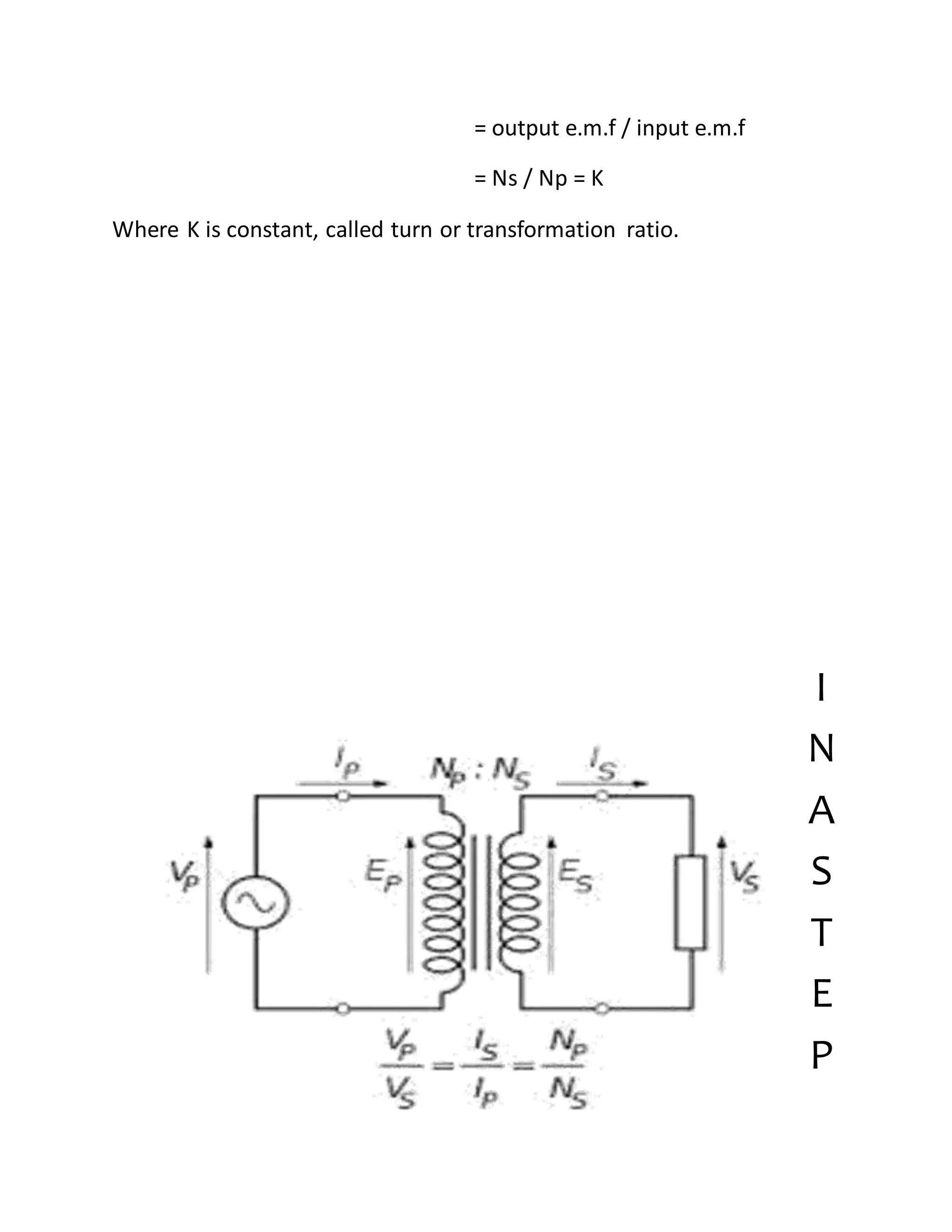 = output e.m.f / input e.m.f

= Ns / Np = K

Where K is constant, called turn or transformation ratio.

$I_P$ $N_P : N_S$ $I_S$

$V_P$ $E_P$ $E_S$ $V_S$

$\frac{V_P}{V_S} = \frac{I_S}{I_P} = \frac{N_P}{N_S}$

I
N
A
S
T
E
P